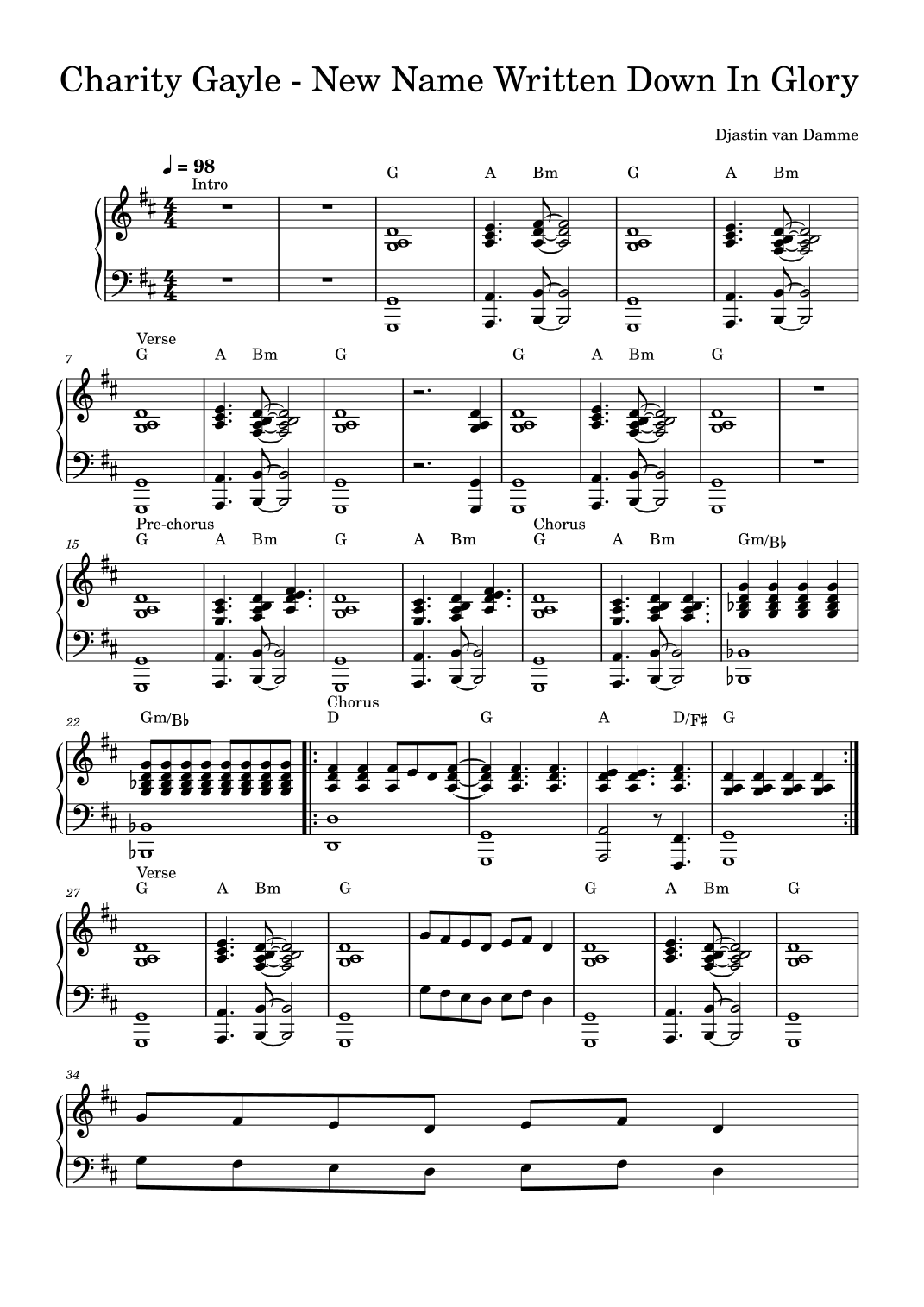 Charity Gayle - New Name Written Down In Glory

Djastin van Damme

♩ = 98

Intro

G A Bm G A Bm

7

Verse

G A Bm G G A Bm G

15

Pre-chorus

G A Bm G A Bm

Chorus

G A Bm Gm/B♭

22

Gm/B♭

Chorus

D G A D/F♯ G

27

Verse

G A Bm G G A Bm G

34